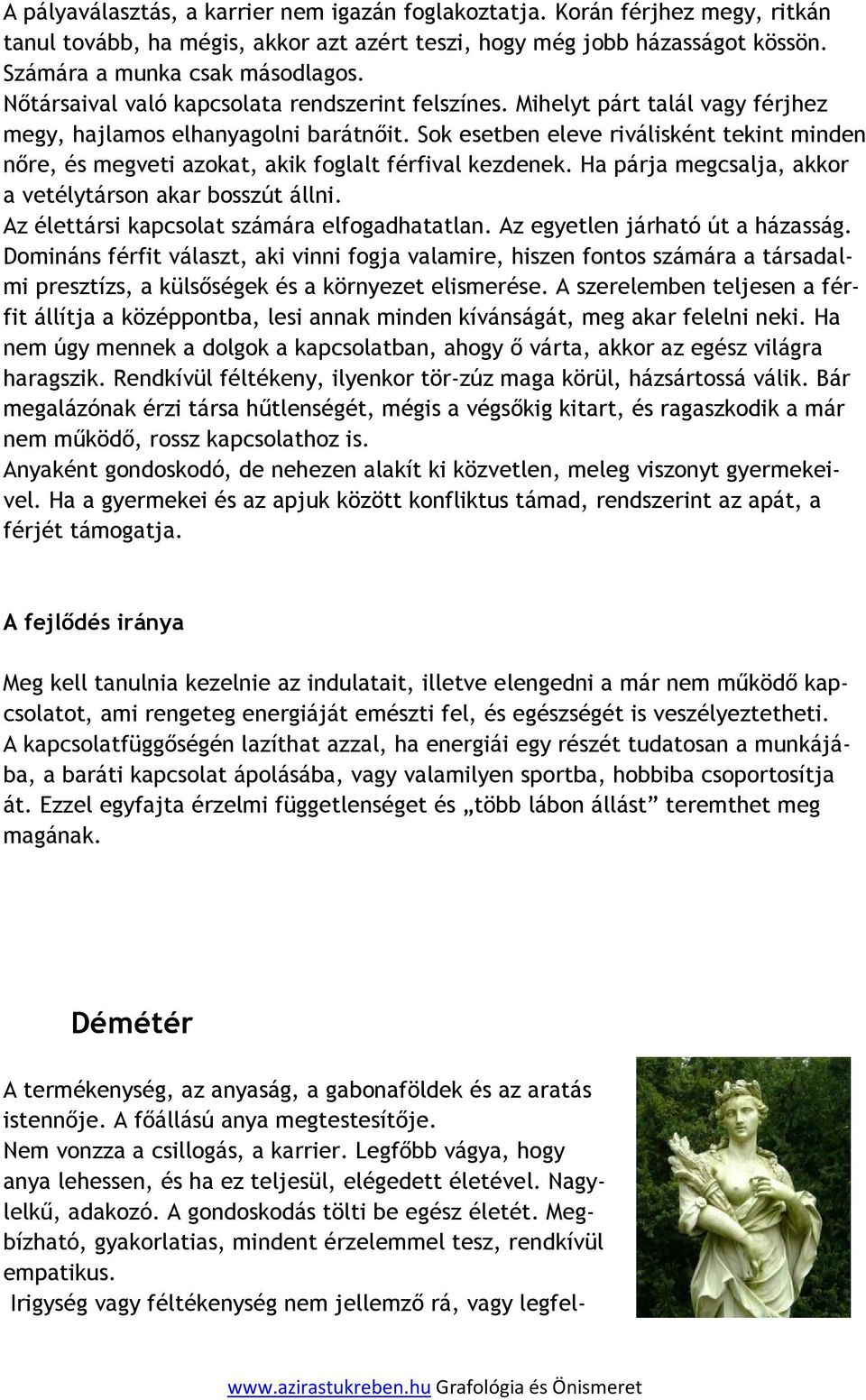 A pályaválasztás, a karrier nem igazán foglakoztatja. Korán férjhez megy, ritkán tanul tovább, ha mégis, akkor azt azért teszi, hogy még jobb házasságot kössön. Számára a munka csak másodlagos.
Nőtársaival való kapcsolata rendszerint felszínes. Mihelyt párt talál vagy férjhez megy, hajlamos elhanyagolni barátnőit. Sok esetben eleve riválisként tekint minden nőre, és megveti azokat, akik foglalt férfival kezdenek. Ha párja megcsalja, akkor a vetélytárson akar bosszút állni.
Az élettársi kapcsolat számára elfogadhatatlan. Az egyetlen járható út a házasság. Domináns férfit választ, aki vinni fogja valamire, hiszen fontos számára a társadalmi presztízs, a külsőségek és a környezet elismerése. A szerelemben teljesen a férfit állítja a középpontba, lesi annak minden kívánságát, meg akar felelni neki. Ha nem úgy mennek a dolgok a kapcsolatban, ahogy ő várta, akkor az egész világra haragszik. Rendkívül féltékeny, ilyenkor tör-zúz maga körül, házsártossá válik. Bár megalázónak érzi társa hűtlenségét, mégis a végsőkig kitart, és ragaszkodik a már nem működő, rossz kapcsolathoz is.
Anyaként gondoskodó, de nehezen alakít ki közvetlen, meleg viszonyt gyermekeivel. Ha a gyermekei és az apjuk között konfliktus támad, rendszerint az apát, a férjét támogatja.

A fejlődés iránya

Meg kell tanulnia kezelnie az indulatait, illetve elengedni a már nem működő kapcsolatot, ami rengeteg energiáját emészti fel, és egészségét is veszélyeztetheti. A kapcsolatfüggőségén lazíthat azzal, ha energiái egy részét tudatosan a munkájába, a baráti kapcsolat ápolásába, vagy valamilyen sportba, hobbiba csoportosítja át. Ezzel egyfajta érzelmi függetlenséget és „több lábon állást” teremthet meg magának.

Démétér

A termékenység, az anyaság, a gabonaföldek és az aratás istennője. A főállású anya megtestesítője.
Nem vonzza a csillogás, a karrier. Legfőbb vágya, hogy anya lehessen, és ha ez teljesül, elégedett életével. Nagylelkű, adakozó. A gondoskodás tölti be egész életét. Megbízható, gyakorlatias, mindent érzelemmel tesz, rendkívül empatikus.
Irigység vagy féltékenység nem jellemző rá, vagy legfel-

www.azirastukreben.hu Grafológia és Önismeret